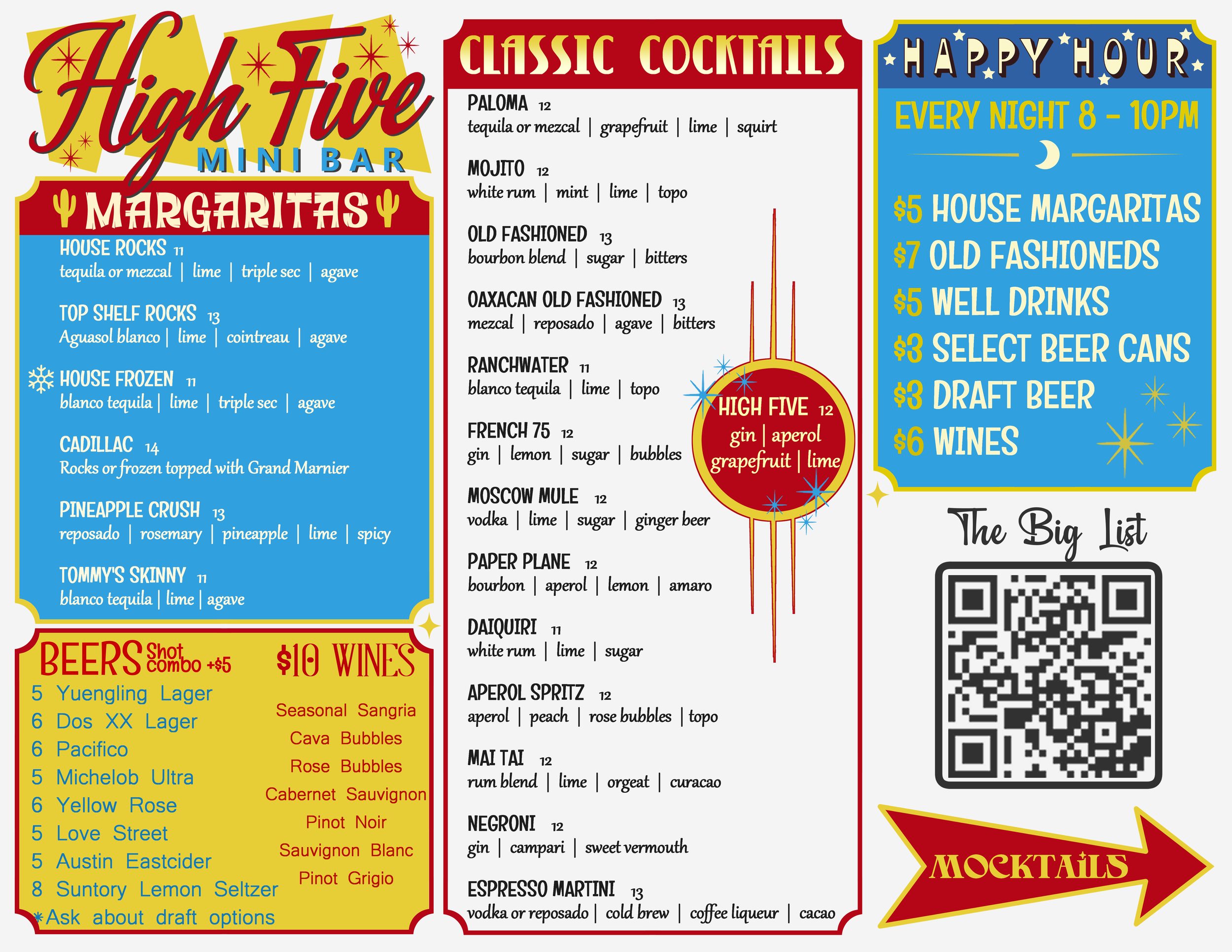 High Five
MINI BAR

MARGARITAS

HOUSE ROCKS 11
tequila or mezcal | lime | triple sec | agave

TOP SHELF ROCKS 13
Aguasol blanco | lime | cointreau | agave

HOUSE FROZEN 11
blanco tequila | lime | triple sec | agave

CADILLAC 14
Rocks or frozen topped with Grand Marnier

PINEAPPLE CRUSH 13
reposado | rosemary | pineapple | lime | spicy

TOMMY'S SKINNY 11
blanco tequila | lime | agave

BEERS Shot combo +$5

5 Yuengling Lager
6 Dos XX Lager
6 Pacifico
5 Michelob Ultra
6 Yellow Rose
5 Love Street
5 Austin Eastcider
8 Suntory Lemon Seltzer
*Ask about draft options

$10 WINES

Seasonal Sangria
Cava Bubbles
Rose Bubbles
Cabernet Sauvignon
Pinot Noir
Sauvignon Blanc
Pinot Grigio

CLASSIC COCKTAILS

PALOMA 12
tequila or mezcal | grapefruit | lime | squirt

MOJITO 12
white rum | mint | lime | topo

OLD FASHIONED 13
bourbon blend | sugar | bitters

OAXACAN OLD FASHIONED 13
mezcal | reposado | agave | bitters

RANCHWATER 11
blanco tequila | lime | topo

FRENCH 75 12
gin | lemon | sugar | bubbles

MOSCOW MULE 12
vodka | lime | sugar | ginger beer

PAPER PLANE 12
bourbon | aperol | lemon | amaro

DAIQUIRI 11
white rum | lime | sugar

APEROL SPRITZ 12
aperol | peach | rose bubbles | topo

MAI TAI 12
rum blend | lime | orgeat | curacao

NEGRONI 12
gin | campari | sweet vermouth

ESPRESSO MARTINI 13
vodka or reposado | cold brew | coffee liqueur | cacao

HIGH FIVE 12
gin | aperol
grapefruit | lime

HAPPY HOUR

EVERY NIGHT 8 - 10PM

$5 HOUSE MARGARITAS
$7 OLD FASHIONEDS
$5 WELL DRINKS
$3 SELECT BEER CANS
$3 DRAFT BEER
$6 WINES

The Big List

MOCKTAILS